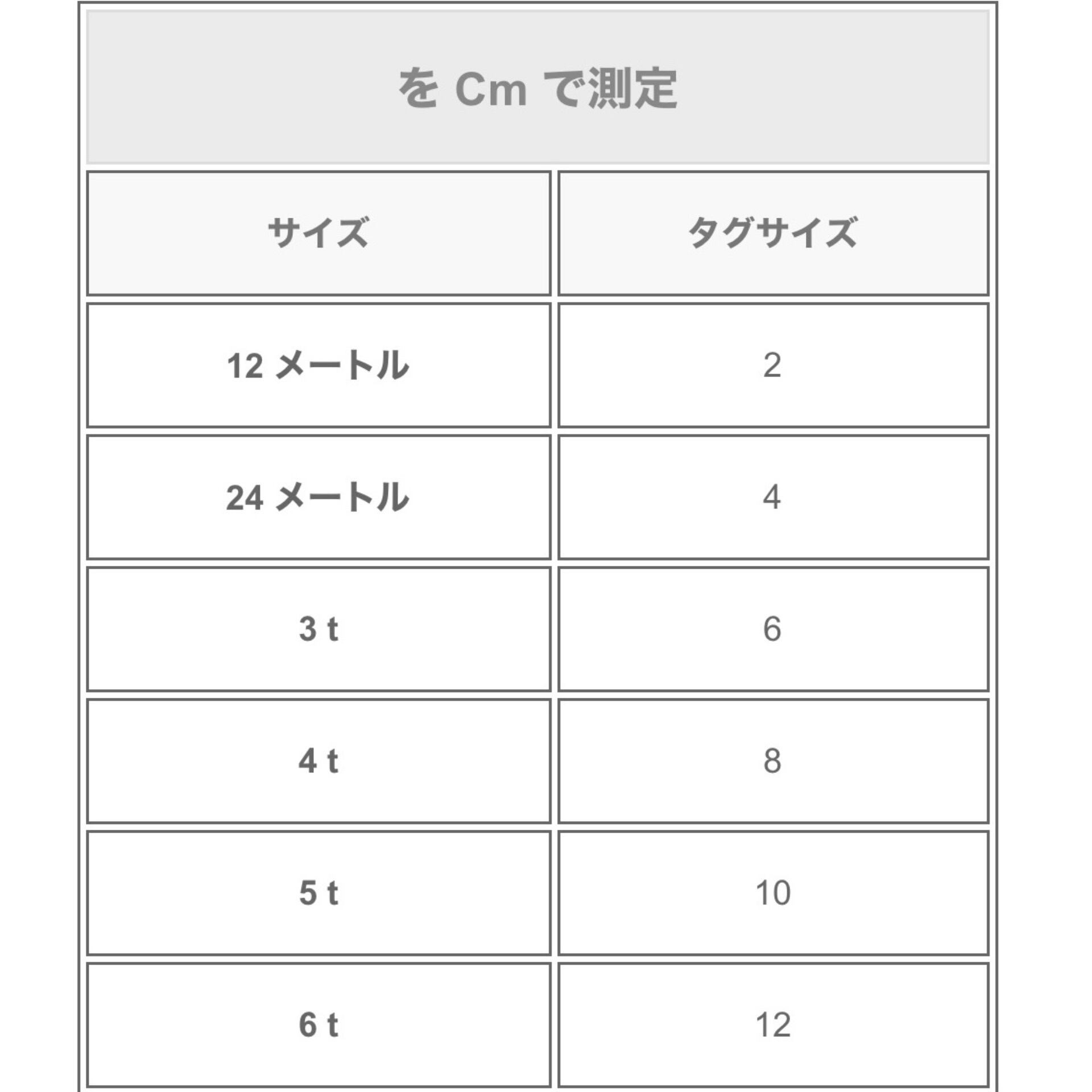 を Cm で測定

| サイズ | タグサイズ |
|---|---|
| 12 メートル | 2 |
| 24 メートル | 4 |
| 3 t | 6 |
| 4 t | 8 |
| 5 t | 10 |
| 6 t | 12 |